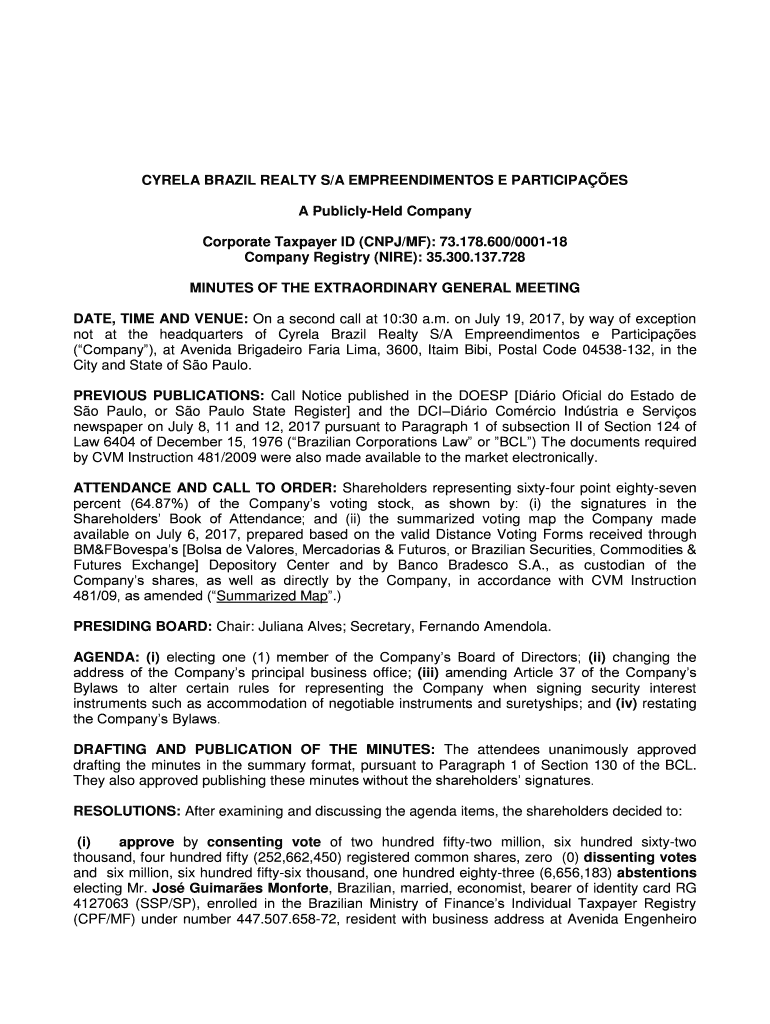 CYRELA BRAZIL REALTY S/A EMPREENDIMENTOS E PARTICIPAÇÕES

A Publicly-Held Company

Corporate Taxpayer ID (CNPJ/MF): 73.178.600/0001-18
Company Registry (NIRE): 35.300.137.728

MINUTES OF THE EXTRAORDINARY GENERAL MEETING

DATE, TIME AND VENUE: On a second call at 10:30 a.m. on July 19, 2017, by way of exception not at the headquarters of Cyrela Brazil Realty S/A Empreendimentos e Participações ("Company"), at Avenida Brigadeiro Faria Lima, 3600, Itaim Bibi, Postal Code 04538-132, in the City and State of São Paulo.

PREVIOUS PUBLICATIONS: Call Notice published in the DOESP [Diário Oficial do Estado de São Paulo, or São Paulo State Register] and the DCI–Diário Comércio Indústria e Serviços newspaper on July 8, 11 and 12, 2017 pursuant to Paragraph 1 of subsection II of Section 124 of Law 6404 of December 15, 1976 ("Brazilian Corporations Law" or "BCL") The documents required by CVM Instruction 481/2009 were also made available to the market electronically.

ATTENDANCE AND CALL TO ORDER: Shareholders representing sixty-four point eighty-seven percent (64.87%) of the Company's voting stock, as shown by: (i) the signatures in the Shareholders' Book of Attendance; and (ii) the summarized voting map the Company made available on July 6, 2017, prepared based on the valid Distance Voting Forms received through BM&FBovespa's [Bolsa de Valores, Mercadorias & Futuros, or Brazilian Securities, Commodities & Futures Exchange] Depository Center and by Banco Bradesco S.A., as custodian of the Company's shares, as well as directly by the Company, in accordance with CVM Instruction 481/09, as amended ("Summarized Map".)

PRESIDING BOARD: Chair: Juliana Alves; Secretary, Fernando Amendola.

AGENDA: (i) electing one (1) member of the Company's Board of Directors; (ii) changing the address of the Company's principal business office; (iii) amending Article 37 of the Company's Bylaws to alter certain rules for representing the Company when signing security interest instruments such as accommodation of negotiable instruments and suretyships; and (iv) restating the Company's Bylaws.

DRAFTING AND PUBLICATION OF THE MINUTES: The attendees unanimously approved drafting the minutes in the summary format, pursuant to Paragraph 1 of Section 130 of the BCL. They also approved publishing these minutes without the shareholders' signatures.

RESOLUTIONS: After examining and discussing the agenda items, the shareholders decided to:

(i) approve by consenting vote of two hundred fifty-two million, six hundred sixty-two thousand, four hundred fifty (252,662,450) registered common shares, zero (0) dissenting votes and six million, six hundred fifty-six thousand, one hundred eighty-three (6,656,183) abstentions electing Mr. José Guimarães Monforte, Brazilian, married, economist, bearer of identity card RG 4127063 (SSP/SP), enrolled in the Brazilian Ministry of Finance's Individual Taxpayer Registry (CPF/MF) under number 447.507.658-72, resident with business address at Avenida Engenheiro